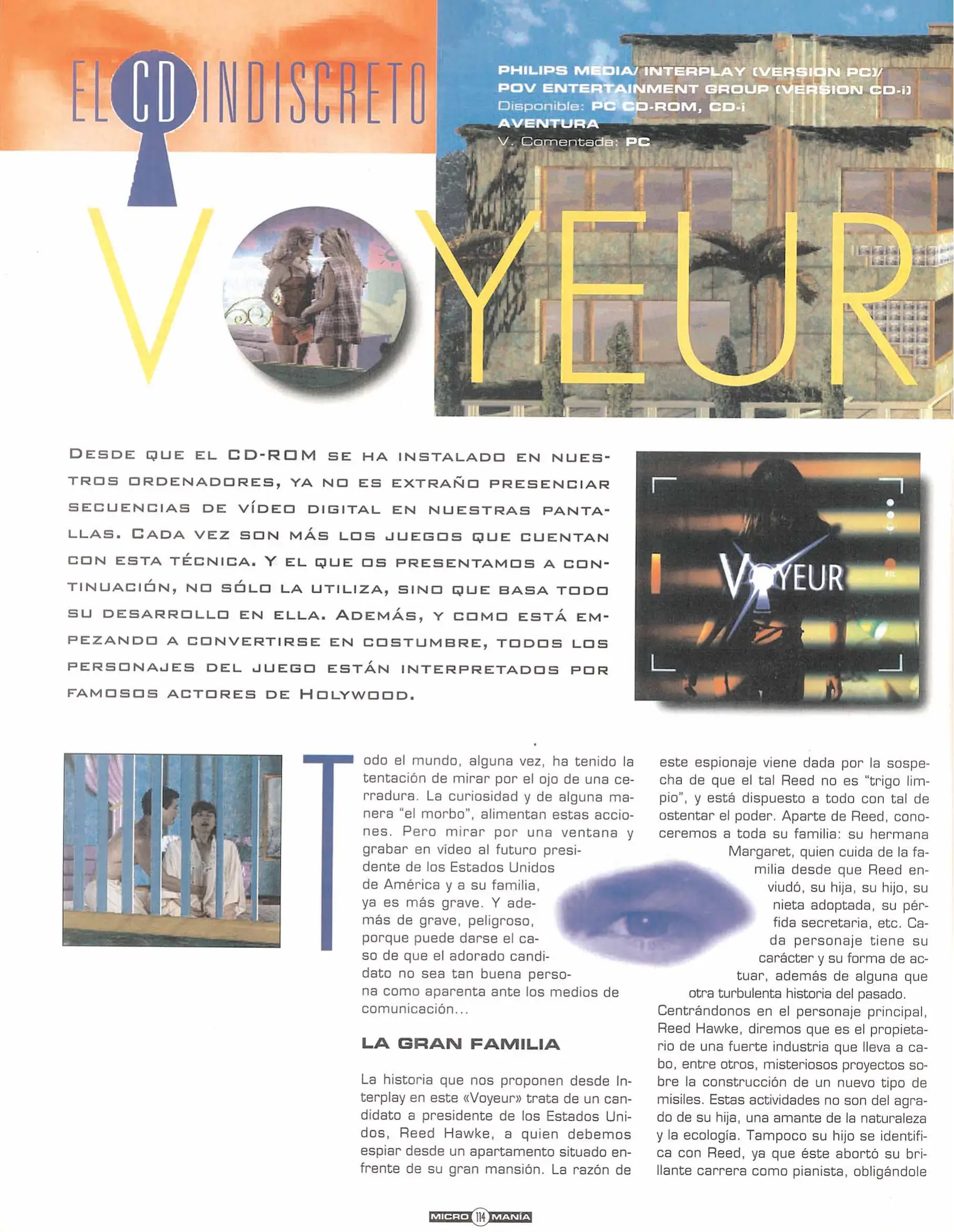 EL CD INDISCRETO

PHILIPS MEDIA/ INTERPLAY (VERSION PC)/ POV ENTERTAINMENT GROUP (VERSION CD-i)
Disponible: PC CD-ROM, CD-i
AVENTURA
V. Comentada: PC

VOYEUR

DESDE QUE EL CD-ROM SE HA INSTALADO EN NUESTROS ORDENADORES, YA NO ES EXTRAÑO PRESENCIAR SECUENCIAS DE VÍDEO DIGITAL EN NUESTRAS PANTALLAS. CADA VEZ SON MÁS LOS JUEGOS QUE CUENTAN CON ESTA TÉCNICA. Y EL QUE OS PRESENTAMOS A CONTINUACIÓN, NO SÓLO LA UTILIZA, SINO QUE BASA TODO SU DESARROLLO EN ELLA. ADEMÁS, Y COMO ESTÁ EMPEZANDO A CONVERTIRSE EN COSTUMBRE, TODOS LOS PERSONAJES DEL JUEGO ESTÁN INTERPRETADOS POR FAMOSOS ACTORES DE HOLYWOOD.

VOYEUR

Todo el mundo, alguna vez, ha tenido la tentación de mirar por el ojo de una cerradura. La curiosidad y de alguna manera "el morbo", alimentan estas acciones. Pero mirar por una ventana y grabar en vídeo al futuro presidente de los Estados Unidos de América y a su familia, ya es más grave. Y además de grave, peligroso, porque puede darse el caso de que el adorado candidato no sea tan buena persona como aparenta ante los medios de comunicación...

LA GRAN FAMILIA

La historia que nos proponen desde Interplay en este «Voyeur» trata de un candidato a presidente de los Estados Unidos, Reed Hawke, a quien debemos espiar desde un apartamento situado enfrente de su gran mansión. La razón de este espionaje viene dada por la sospecha de que el tal Reed no es "trigo limpio", y está dispuesto a todo con tal de ostentar el poder. Aparte de Reed, conoceremos a toda su familia: su hermana Margaret, quien cuida de la familia desde que Reed enviudó, su hija, su hijo, su nieta adoptada, su pérfida secretaria, etc. Cada personaje tiene su carácter y su forma de actuar, además de alguna que otra turbulenta historia del pasado.
Centrándonos en el personaje principal, Reed Hawke, diremos que es el propietario de una fuerte industria que lleva a cabo, entre otros, misteriosos proyectos sobre la construcción de un nuevo tipo de misiles. Estas actividades no son del agrado de su hija, una amante de la naturaleza y la ecología. Tampoco su hijo se identifica con Reed, ya que éste abortó su brillante carrera como pianista, obligándole

MICRO 114 MANÍA